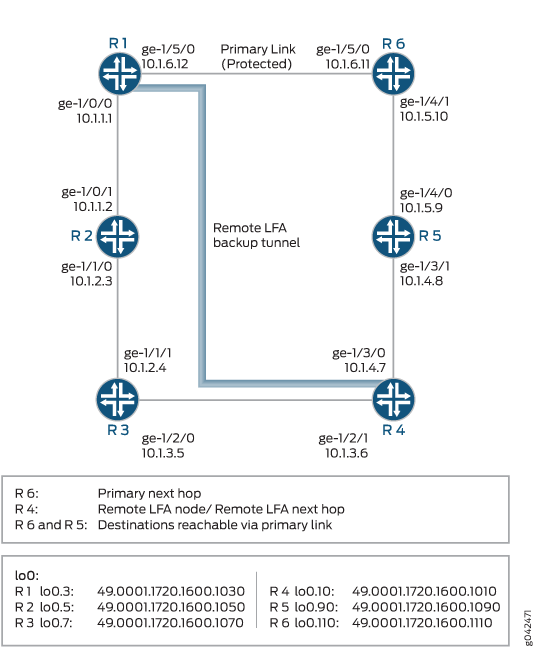 R 1
ge-1/5/0
10.1.6.12
Primary Link
(Protected)
ge-1/5/0
10.1.6.11
R 6

ge-1/0/0
10.1.1.1

ge-1/4/1
10.1.5.10

ge-1/0/1
10.1.1.2

ge-1/4/0
10.1.5.9

R 2

Remote LFA
backup tunnel

R 5

ge-1/1/0
10.1.2.3

ge-1/3/1
10.1.4.8

ge-1/1/1
10.1.2.4

ge-1/3/0
10.1.4.7

R 3

R 4

ge-1/2/0
10.1.3.5

ge-1/2/1
10.1.3.6

R 6: Primary next hop
R 4: Remote LFA node/ Remote LFA next hop
R 6 and R 5: Destinations reachable via primary link

lo0:
R 1 lo0.3: 49.0001.1720.1600.1030
R 2 lo0.5: 49.0001.1720.1600.1050
R 3 lo0.7: 49.0001.1720.1600.1070

R 4 lo0.10: 49.0001.1720.1600.1010
R 5 lo0.90: 49.0001.1720.1600.1090
R 6 lo0.110: 49.0001.1720.1600.1110

g042471